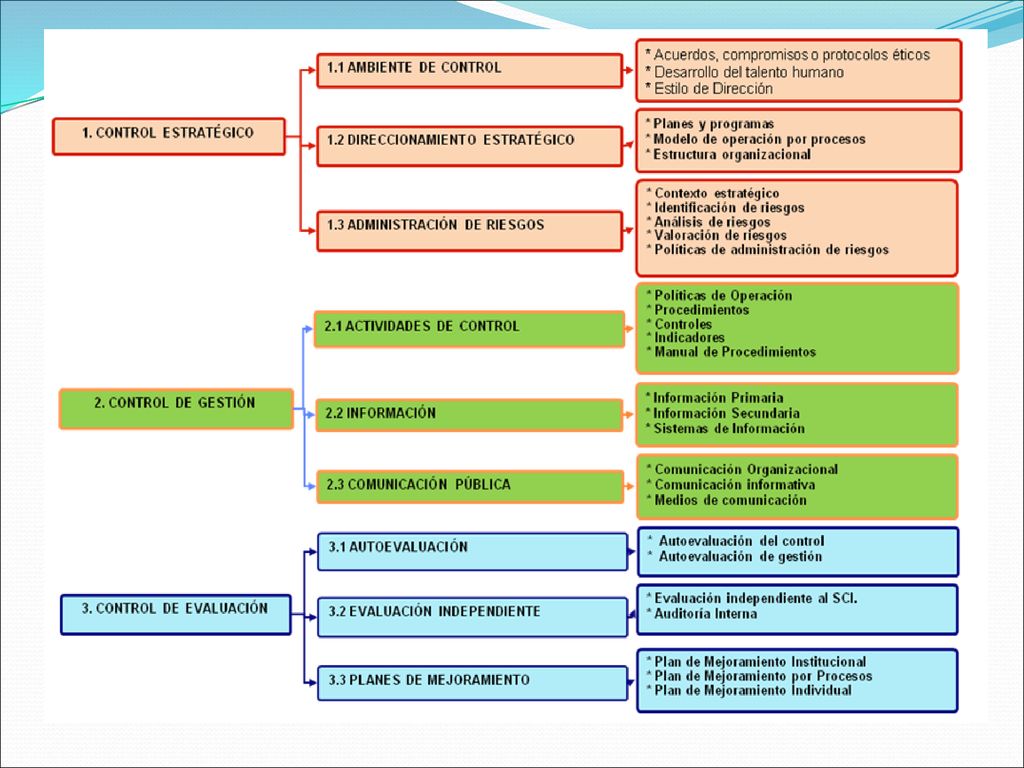 1. CONTROL ESTRATÉGICO

1.1 AMBIENTE DE CONTROL

* Acuerdos, compromisos o protocolos éticos
* Desarrollo del talento humano
* Estilo de Dirección

1.2 DIRECCIONAMIENTO ESTRATÉGICO

* Planes y programas
* Modelo de operación por procesos
* Estructura organizacional

1.3 ADMINISTRACIÓN DE RIESGOS

* Contexto estratégico
* Identificación de riesgos
* Análisis de riesgos
* Valoración de riesgos
* Políticas de administración de riesgos

2. CONTROL DE GESTIÓN

2.1 ACTIVIDADES DE CONTROL

* Políticas de Operación
* Procedimientos
* Controles
* Indicadores
* Manual de Procedimientos

2.2 INFORMACIÓN

* Información Primaria
* Información Secundaria
* Sistemas de Información

2.3 COMUNICACIÓN PÚBLICA

* Comunicación Organizacional
* Comunicación informativa
* Medios de comunicación

3. CONTROL DE EVALUACIÓN

3.1 AUTOEVALUACIÓN

* Autoevaluación del control
* Autoevaluación de gestión

3.2 EVALUACIÓN INDEPENDIENTE

* Evaluación independiente al SCI.
* Auditoría Interna

3.3 PLANES DE MEJORAMIENTO

* Plan de Mejoramiento Institucional
* Plan de Mejoramiento por Procesos
* Plan de Mejoramiento Individual